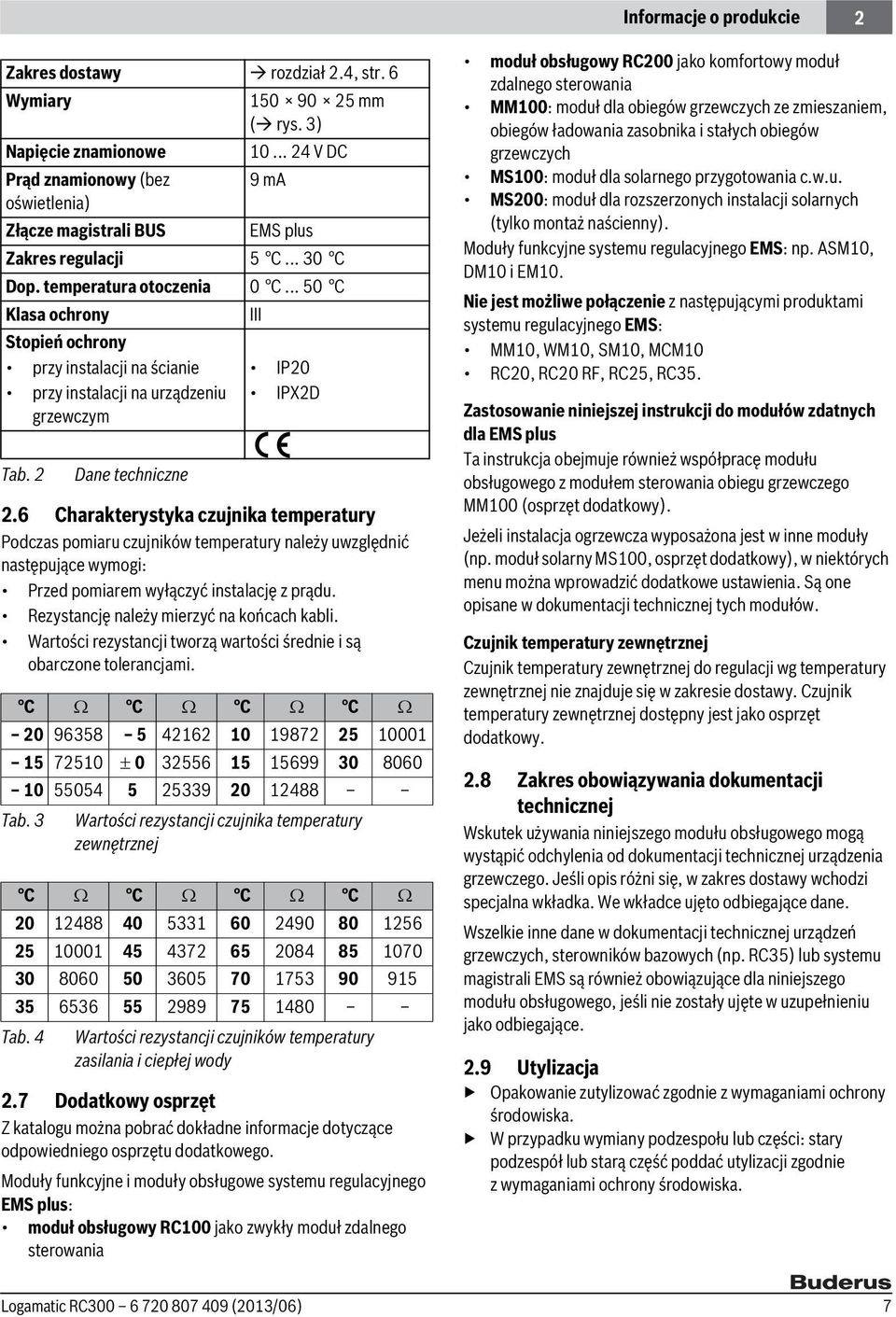 Informacje o produkcie 2

| | |
|---|---|
| Zakres dostawy | → rozdział 2.4, str. 6 |
| Wymiary | 150 × 90 × 25 mm (→ rys. 3) |
| Napięcie znamionowe | 10 ... 24 V DC |
| Prąd znamionowy (bez oświetlenia) | 9 mA |
| Złącze magistrali BUS | EMS plus |
| Zakres regulacji | 5 °C ... 30 °C |
| Dop. temperatura otoczenia | 0 °C ... 50 °C |
| Klasa ochrony | III |
| Stopień ochrony • przy instalacji na ścianie • przy instalacji na urządzeniu grzewczym | • IP20 • IPX2D |
| | CE |

Tab. 2 Dane techniczne

2.6 Charakterystyka czujnika temperatury

Podczas pomiaru czujników temperatury należy uwzględnić następujące wymogi:

• Przed pomiarem wyłączyć instalację z prądu.
• Rezystancję należy mierzyć na końcach kabli.
• Wartości rezystancji tworzą wartości średnie i są obarczone tolerancjami.

| °C | Ω | °C | Ω | °C | Ω | °C | Ω |
|---|---|---|---|---|---|---|---|
| – 20 | 96358 | – 5 | 42162 | 10 | 19872 | 25 | 10001 |
| – 15 | 72510 | ± 0 | 32556 | 15 | 15699 | 30 | 8060 |
| – 10 | 55054 | 5 | 25339 | 20 | 12488 | – | – |

Tab. 3 Wartości rezystancji czujnika temperatury zewnętrznej

| °C | Ω | °C | Ω | °C | Ω | °C | Ω |
|---|---|---|---|---|---|---|---|
| 20 | 12488 | 40 | 5331 | 60 | 2490 | 80 | 1256 |
| 25 | 10001 | 45 | 4372 | 65 | 2084 | 85 | 1070 |
| 30 | 8060 | 50 | 3605 | 70 | 1753 | 90 | 915 |
| 35 | 6536 | 55 | 2989 | 75 | 1480 | – | – |

Tab. 4 Wartości rezystancji czujników temperatury zasilania i ciepłej wody

2.7 Dodatkowy osprzęt

Z katalogu można pobrać dokładne informacje dotyczące odpowiedniego osprzętu dodatkowego.

Moduły funkcyjne i moduły obsługowe systemu regulacyjnego EMS plus:

• moduł obsługowy RC100 jako zwykły moduł zdalnego sterowania
• moduł obsługowy RC200 jako komfortowy moduł zdalnego sterowania
• MM100: moduł dla obiegów grzewczych ze zmieszaniem, obiegów ładowania zasobnika i stałych obiegów grzewczych
• MS100: moduł dla solarnego przygotowania c.w.u.
• MS200: moduł dla rozszerzonych instalacji solarnych (tylko montaż naścienny).

Moduły funkcyjne systemu regulacyjnego EMS: np. ASM10, DM10 i EM10.

Nie jest możliwe połączenie z następującymi produktami systemu regulacyjnego EMS:

• MM10, WM10, SM10, MCM10
• RC20, RC20 RF, RC25, RC35.

Zastosowanie niniejszej instrukcji do modułów zdatnych dla EMS plus

Ta instrukcja obejmuje również współpracę modułu obsługowego z modułem sterowania obiegu grzewczego MM100 (osprzęt dodatkowy).

Jeżeli instalacja ogrzewcza wyposażona jest w inne moduły (np. moduł solarny MS100, osprzęt dodatkowy), w niektórych menu można wprowadzić dodatkowe ustawienia. Są one opisane w dokumentacji technicznej tych modułów.

Czujnik temperatury zewnętrznej

Czujnik temperatury zewnętrznej do regulacji wg temperatury zewnętrznej nie znajduje się w zakresie dostawy. Czujnik temperatury zewnętrznej dostępny jest jako osprzęt dodatkowy.

2.8 Zakres obowiązywania dokumentacji technicznej

Wskutek używania niniejszego modułu obsługowego mogą wystąpić odchylenia od dokumentacji technicznej urządzenia grzewczego. Jeśli opis różni się, w zakres dostawy wchodzi specjalna wkładka. We wkładce ujęto odbiegające dane.

Wszelkie inne dane w dokumentacji technicznej urządzeń grzewczych, sterowników bazowych (np. RC35) lub systemu magistrali EMS są również obowiązujące dla niniejszego modułu obsługowego, jeśli nie zostały ujęte w uzupełnieniu jako odbiegające.

2.9 Utylizacja

▶ Opakowanie zutylizować zgodnie z wymaganiami ochrony środowiska.
▶ W przypadku wymiany podzespołu lub części: stary podzespół lub starą część poddać utylizacji zgodnie z wymaganiami ochrony środowiska.

Buderus

Logamatic RC300 – 6 720 807 409 (2013/06) 7